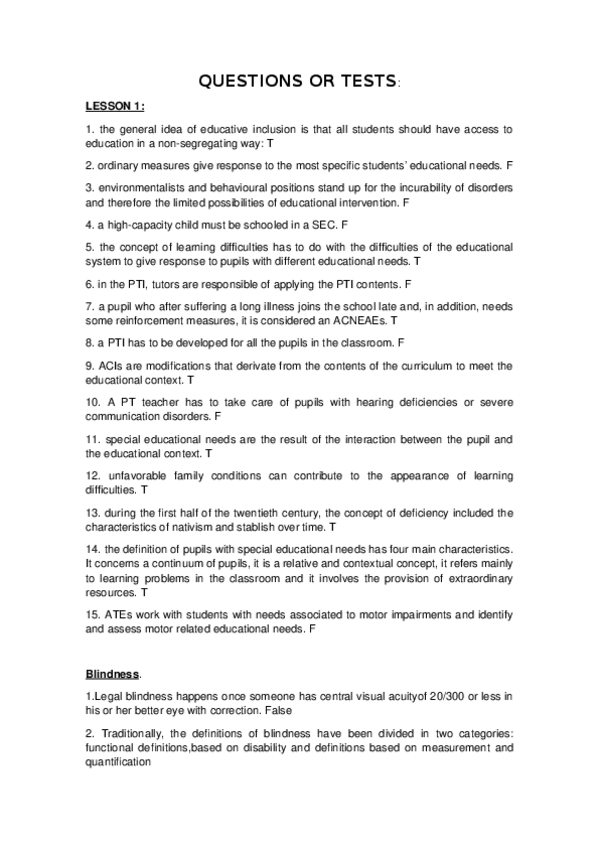 QUESTIONS OR TESTS:

LESSON 1:

1. the general idea of educative inclusion is that all students should have access to education in a non-segregating way: T

2. ordinary measures give response to the most specific students' educational needs. F

3. environmentalists and behavioural positions stand up for the incurability of disorders and therefore the limited possibilities of educational intervention. F

4. a high-capacity child must be schooled in a SEC. F

5. the concept of learning difficulties has to do with the difficulties of the educational system to give response to pupils with different educational needs. T

6. in the PTI, tutors are responsible of applying the PTI contents. F

7. a pupil who after suffering a long illness joins the school late and, in addition, needs some reinforcement measures, it is considered an ACNEAEs. T

8. a PTI has to be developed for all the pupils in the classroom. F

9. ACIs are modifications that derivate from the contents of the curriculum to meet the educational context. T

10. A PT teacher has to take care of pupils with hearing deficiencies or severe communication disorders. F

11. special educational needs are the result of the interaction between the pupil and the educational context. T

12. unfavorable family conditions can contribute to the appearance of learning difficulties. T

13. during the first half of the twentieth century, the concept of deficiency included the characteristics of nativism and stablish over time. T

14. the definition of pupils with special educational needs has four main characteristics. It concerns a continuum of pupils, it is a relative and contextual concept, it refers mainly to learning problems in the classroom and it involves the provision of extraordinary resources. T

15. ATEs work with students with needs associated to motor impairments and identify and assess motor related educational needs. F

Blindness.

1.Legal blindness happens once someone has central visual acuityof 20/300 or less in his or her better eye with correction. False

2. Traditionally, the definitions of blindness have been divided in two categories: functional definitions,based on disability and definitions based on measurement and quantification